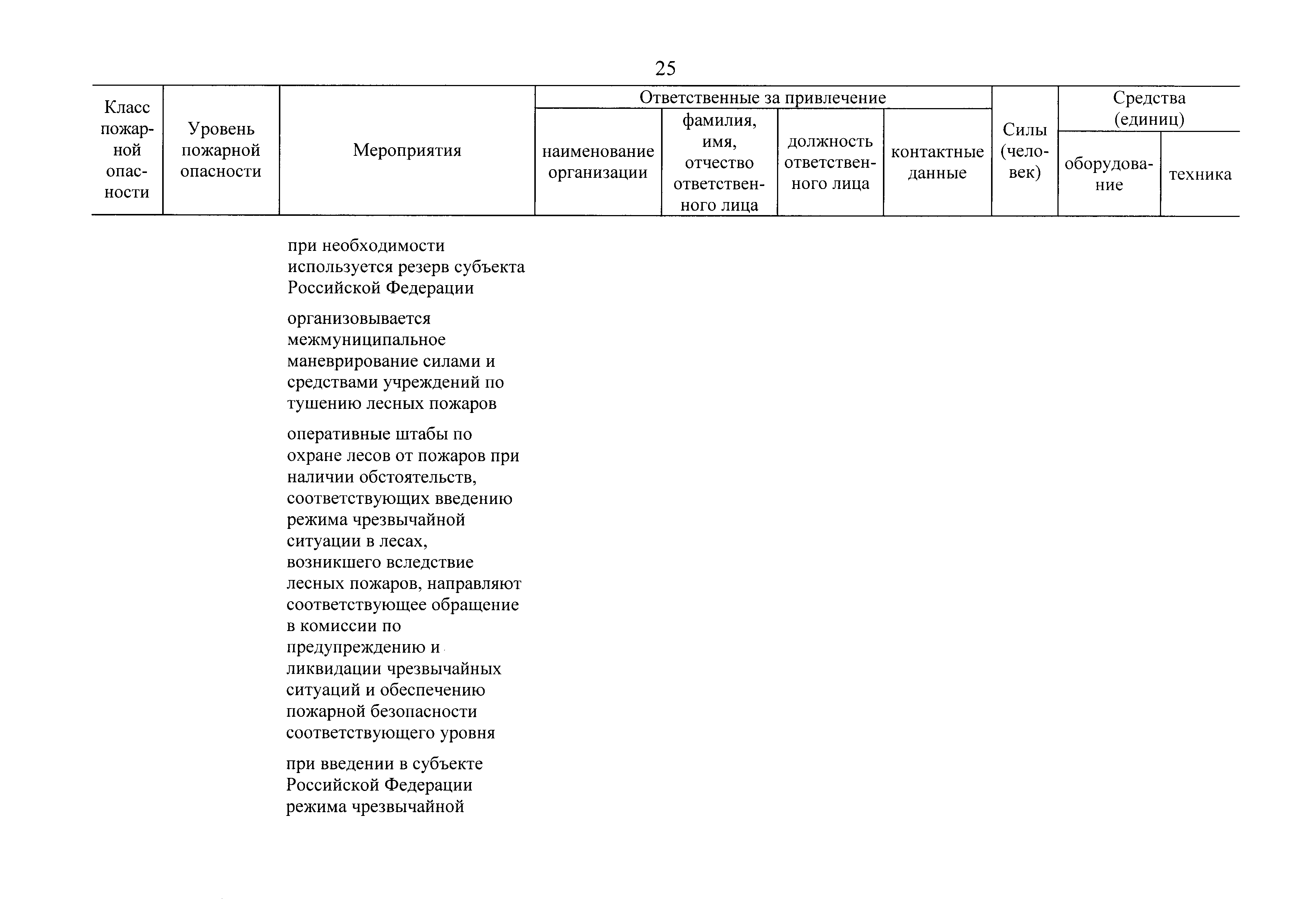 25

| Класс пожарной опасности | Уровень пожарной опасности | Мероприятия | Ответственные за привлечение: наименование организации | Ответственные за привлечение: фамилия, имя, отчество ответственного лица | Ответственные за привлечение: должность ответственного лица | Ответственные за привлечение: контактные данные | Силы (человек) | Средства (единиц): оборудование | Средства (единиц): техника |
|---|---|---|---|---|---|---|---|---|---|
| | | при необходимости используется резерв субъекта Российской Федерации | | | | | | | |
| | | организовывается межмуниципальное маневрирование силами и средствами учреждений по тушению лесных пожаров | | | | | | | |
| | | оперативные штабы по охране лесов от пожаров при наличии обстоятельств, соответствующих введению режима чрезвычайной ситуации в лесах, возникшего вследствие лесных пожаров, направляют соответствующее обращение в комиссии по предупреждению и ликвидации чрезвычайных ситуаций и обеспечению пожарной безопасности соответствующего уровня | | | | | | | |
| | | при введении в субъекте Российской Федерации режима чрезвычайной | | | | | | | |